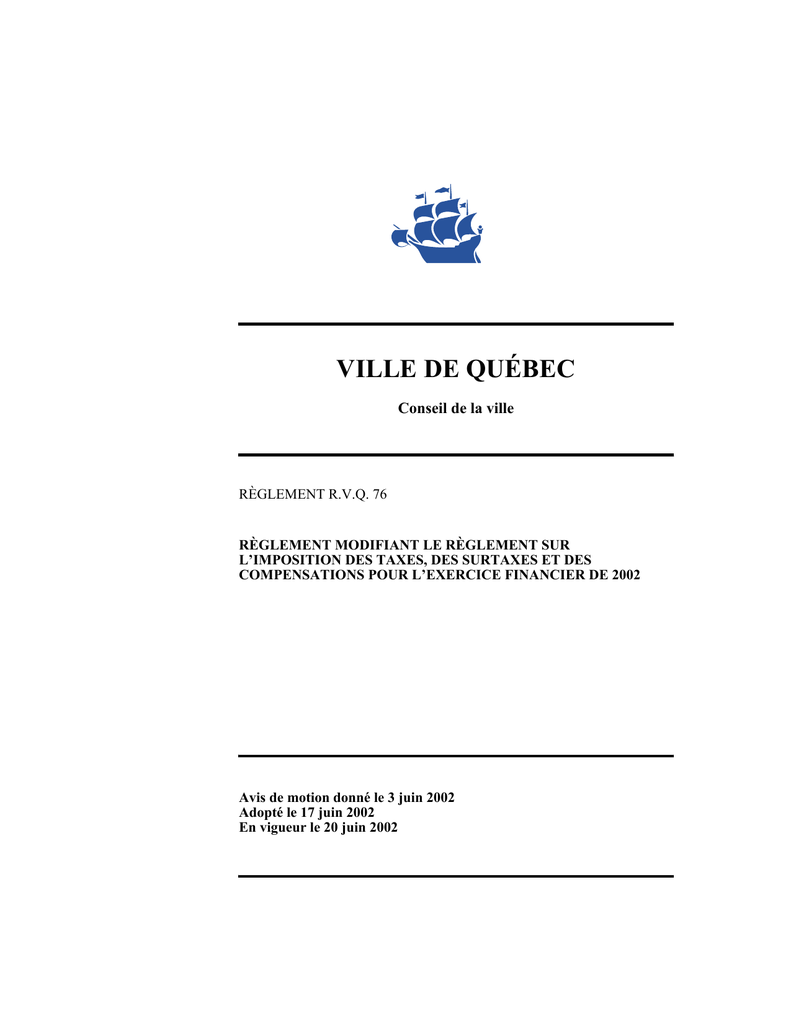 VILLE DE QUÉBEC

Conseil de la ville

RÈGLEMENT R.V.Q. 76

RÈGLEMENT MODIFIANT LE RÈGLEMENT SUR L'IMPOSITION DES TAXES, DES SURTAXES ET DES COMPENSATIONS POUR L'EXERCICE FINANCIER DE 2002

Avis de motion donné le 3 juin 2002
Adopté le 17 juin 2002
En vigueur le 20 juin 2002